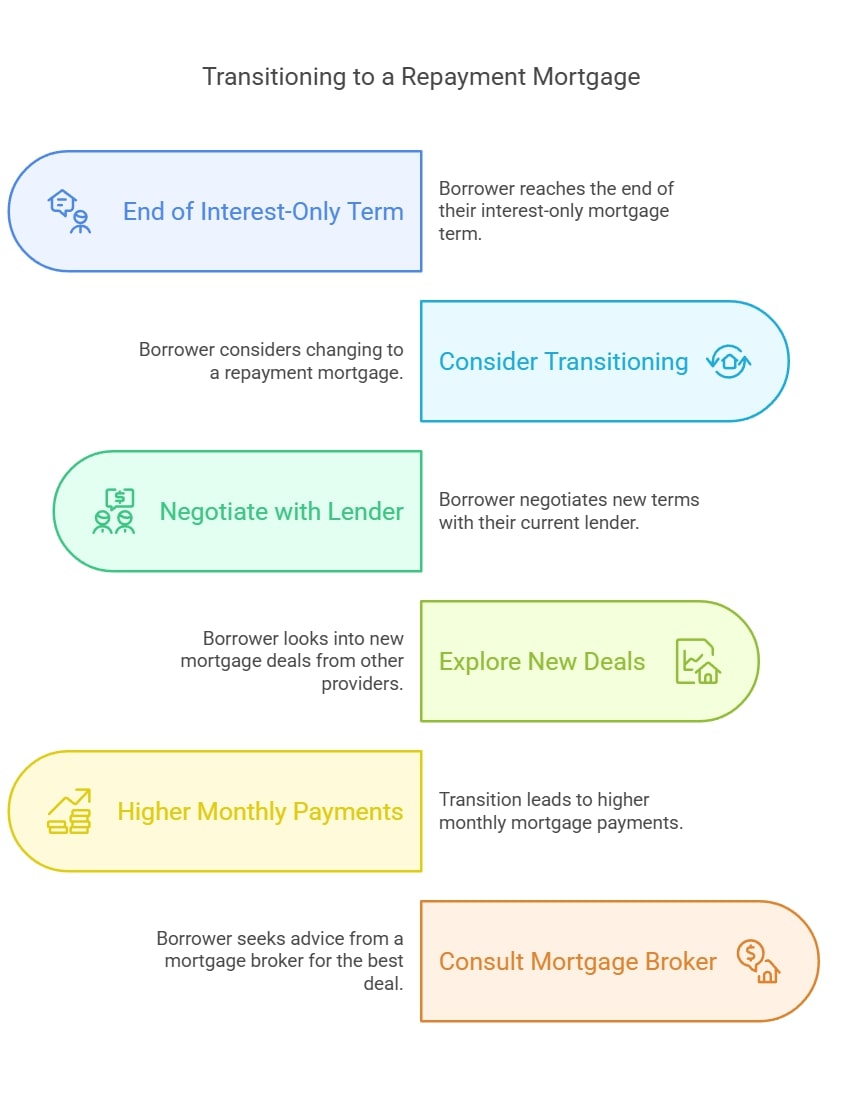 Transitioning to a Repayment Mortgage

End of Interest-Only Term

Borrower reaches the end of their interest-only mortgage term.

Borrower considers changing to a repayment mortgage.

Consider Transitioning

Negotiate with Lender

Borrower negotiates new terms with their current lender.

Borrower looks into new mortgage deals from other providers.

Explore New Deals

Higher Monthly Payments

Transition leads to higher monthly mortgage payments.

Borrower seeks advice from a mortgage broker for the best deal.

Consult Mortgage Broker